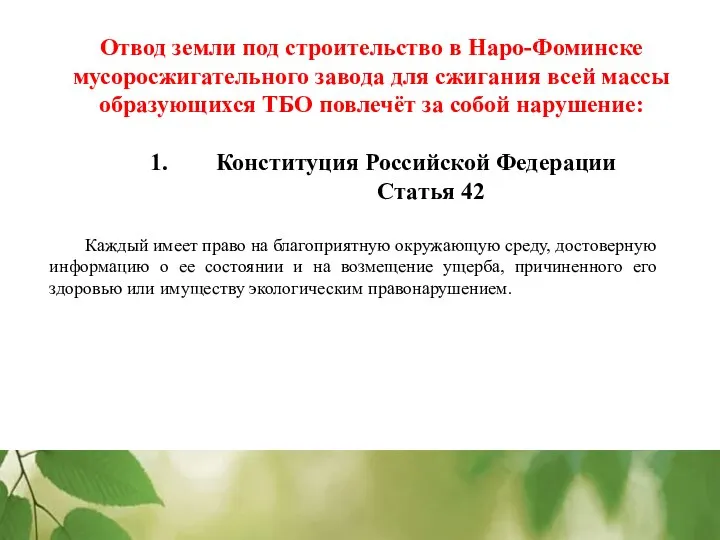 Отвод земли под строительство в Наро-Фоминске мусоросжигательного завода для сжигания всей массы образующихся ТБО повлечёт за собой нарушение:

1. Конституция Российской Федерации
Статья 42

Каждый имеет право на благоприятную окружающую среду, достоверную информацию о ее состоянии и на возмещение ущерба, причиненного его здоровью или имуществу экологическим правонарушением.